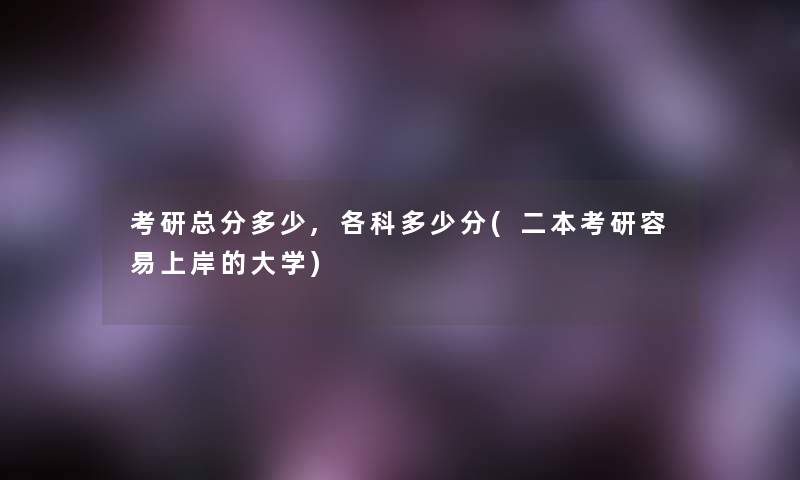 考研总分多少，各科多少分(二本考研容易上岸的大学)